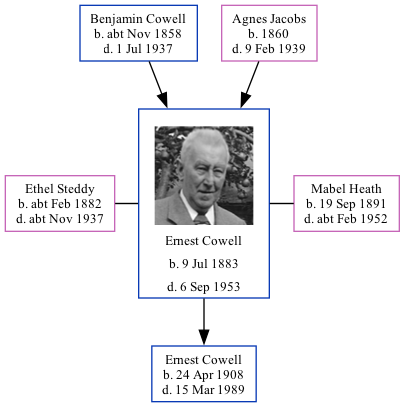 Benjamin Cowell
b. abt Nov 1858
d. 1 Jul 1937

Agnes Jacobs
b. 1860
d. 9 Feb 1939

Ethel Steddy
b. abt Feb 1882
d. abt Nov 1937

Ernest Cowell

b. 9 Jul 1883

d. 6 Sep 1953

Mabel Heath
b. 19 Sep 1891
d. abt Feb 1952

Ernest Cowell
b. 24 Apr 1908
d. 15 Mar 1989